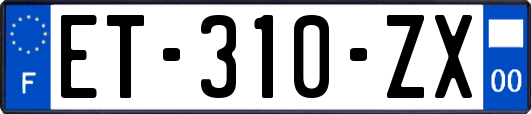 F
ET-310-ZX
00